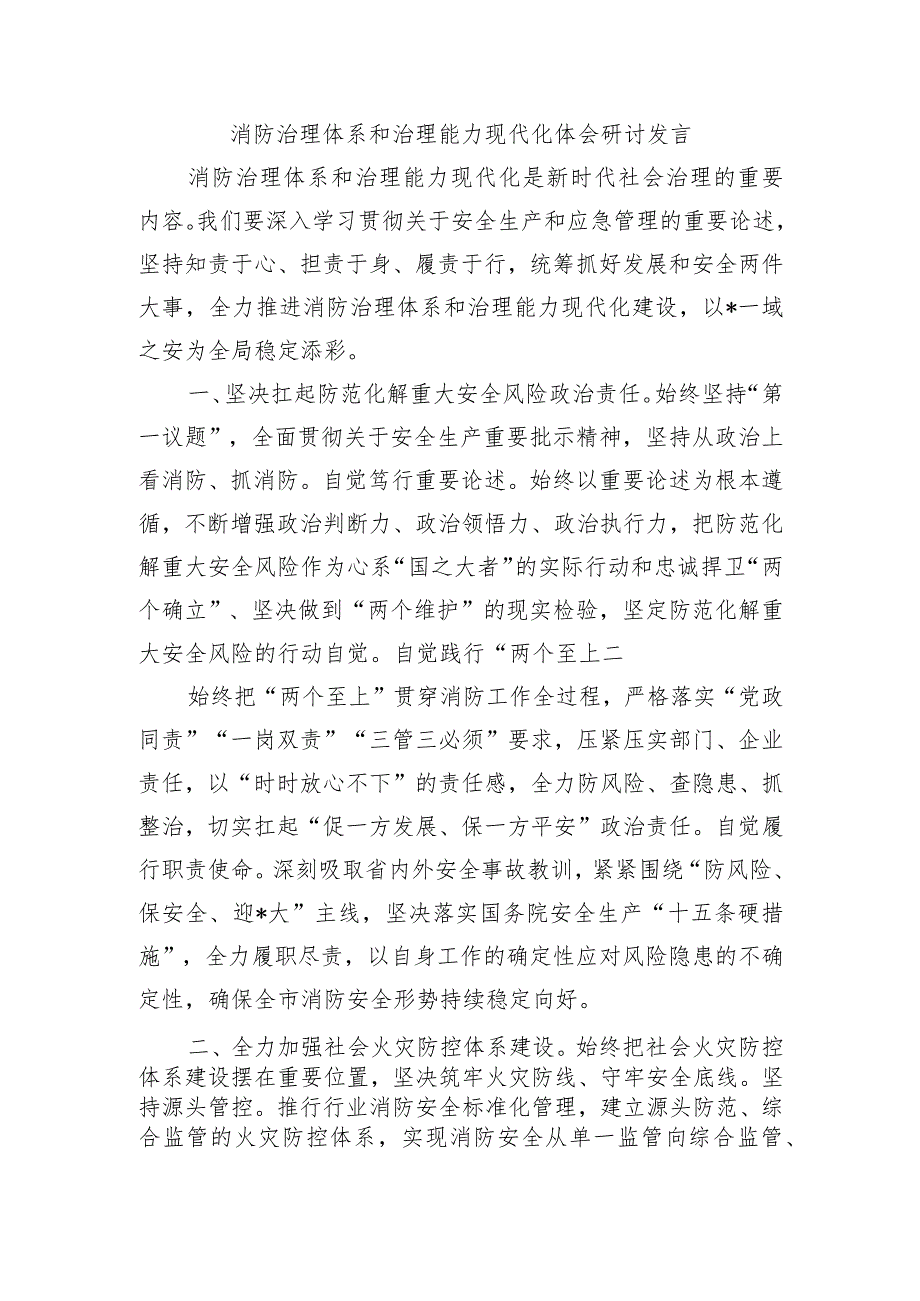 消防治理体系和治理能力现代化体会研讨发言

消防治理体系和治理能力现代化是新时代社会治理的重要内容。我们要深入学习贯彻关于安全生产和应急管理的重要论述，坚持知责于心、担责于身、履责于行，统筹抓好发展和安全两件大事，全力推进消防治理体系和治理能力现代化建设，以*一域之安为全局稳定添彩。

一、坚决扛起防范化解重大安全风险政治责任。始终坚持“第一议题”，全面贯彻关于安全生产重要批示精神，坚持从政治上看消防、抓消防。自觉笃行重要论述。始终以重要论述为根本遵循，不断增强政治判断力、政治领悟力、政治执行力，把防范化解重大安全风险作为心系“国之大者”的实际行动和忠诚捍卫“两个确立”、坚决做到“两个维护”的现实检验，坚定防范化解重大安全风险的行动自觉。自觉践行“两个至上二

始终把“两个至上”贯穿消防工作全过程，严格落实“党政同责”“一岗双责”“三管三必须”要求，压紧压实部门、企业责任，以“时时放心不下”的责任感，全力防风险、查隐患、抓整治，切实扛起“促一方发展、保一方平安”政治责任。自觉履行职责使命。深刻吸取省内外安全事故教训，紧紧围绕“防风险、保安全、迎*大”主线，坚决落实国务院安全生产“十五条硬措施”，全力履职尽责，以自身工作的确定性应对风险隐患的不确定性，确保全市消防安全形势持续稳定向好。

二、全力加强社会火灾防控体系建设。始终把社会火灾防控体系建设摆在重要位置，坚决筑牢火灾防线、守牢安全底线。坚持源头管控。推行行业消防安全标准化管理，建立源头防范、综合监管的火灾防控体系，实现消防安全从单一监管向综合监管、